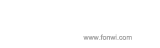 www.forrwi.com